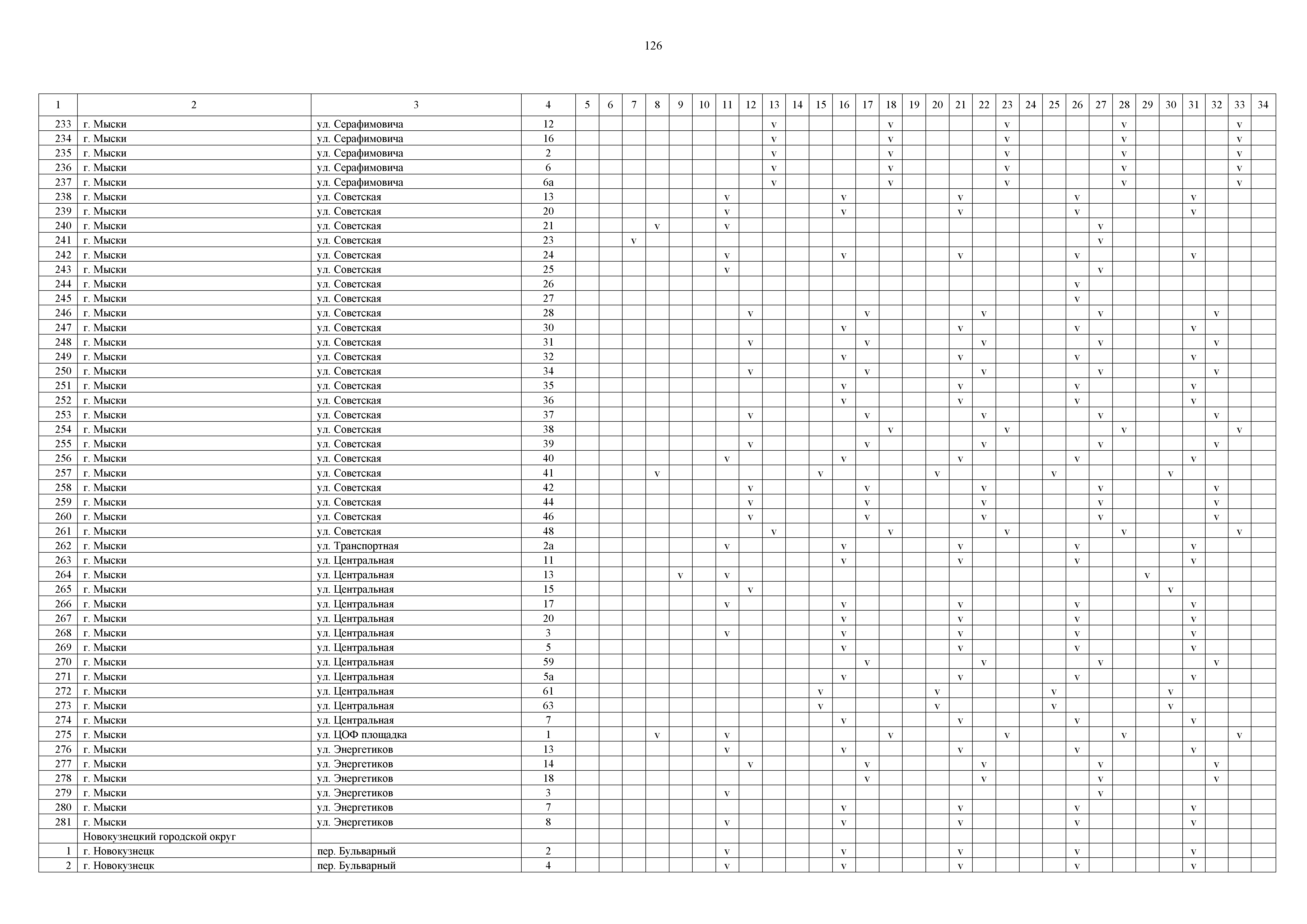 126

| 1 | 2 | 3 | 4 | 5 | 6 | 7 | 8 | 9 | 10 | 11 | 12 | 13 | 14 | 15 | 16 | 17 | 18 | 19 | 20 | 21 | 22 | 23 | 24 | 25 | 26 | 27 | 28 | 29 | 30 | 31 | 32 | 33 | 34 |
|---|---|---|---|---|---|---|---|---|---|---|---|---|---|---|---|---|---|---|---|---|---|---|---|---|---|---|---|---|---|---|---|---|---|
| 233 | г. Мыски | ул. Серафимовича | 12 | | | | | | | | | v | | | | | v | | | | | v | | | | | v | | | | | v | |
| 234 | г. Мыски | ул. Серафимовича | 16 | | | | | | | | | v | | | | | v | | | | | v | | | | | v | | | | | v | |
| 235 | г. Мыски | ул. Серафимовича | 2 | | | | | | | | | v | | | | | v | | | | | v | | | | | v | | | | | v | |
| 236 | г. Мыски | ул. Серафимовича | 6 | | | | | | | | | v | | | | | v | | | | | v | | | | | v | | | | | v | |
| 237 | г. Мыски | ул. Серафимовича | 6а | | | | | | | | | v | | | | | v | | | | | v | | | | | v | | | | | v | |
| 238 | г. Мыски | ул. Советская | 13 | | | | | | | v | | | | | v | | | | | v | | | | | v | | | | | v | | | |
| 239 | г. Мыски | ул. Советская | 20 | | | | | | | v | | | | | v | | | | | v | | | | | v | | | | | v | | | |
| 240 | г. Мыски | ул. Советская | 21 | | | | v | | | v | | | | | | | | | | | | | | | | v | | | | | | | |
| 241 | г. Мыски | ул. Советская | 23 | | | v | | | | | | | | | | | | | | | | | | | | v | | | | | | | |
| 242 | г. Мыски | ул. Советская | 24 | | | | | | | v | | | | | v | | | | | v | | | | | v | | | | | v | | | |
| 243 | г. Мыски | ул. Советская | 25 | | | | | | | v | | | | | | | | | | | | | | | | v | | | | | | | |
| 244 | г. Мыски | ул. Советская | 26 | | | | | | | | | | | | | | | | | | | | | | v | | | | | | | | |
| 245 | г. Мыски | ул. Советская | 27 | | | | | | | | | | | | | | | | | | | | | | v | | | | | | | | |
| 246 | г. Мыски | ул. Советская | 28 | | | | | | | | v | | | | | v | | | | | v | | | | | v | | | | | v | | |
| 247 | г. Мыски | ул. Советская | 30 | | | | | | | | | | | | v | | | | | v | | | | | v | | | | | v | | | |
| 248 | г. Мыски | ул. Советская | 31 | | | | | | | | v | | | | | v | | | | | v | | | | | v | | | | | v | | |
| 249 | г. Мыски | ул. Советская | 32 | | | | | | | | | | | | v | | | | | v | | | | | v | | | | | v | | | |
| 250 | г. Мыски | ул. Советская | 34 | | | | | | | | v | | | | | v | | | | | v | | | | | v | | | | | v | | |
| 251 | г. Мыски | ул. Советская | 35 | | | | | | | | | | | | v | | | | | v | | | | | v | | | | | v | | | |
| 252 | г. Мыски | ул. Советская | 36 | | | | | | | | | | | | v | | | | | v | | | | | v | | | | | v | | | |
| 253 | г. Мыски | ул. Советская | 37 | | | | | | | | v | | | | | v | | | | | v | | | | | v | | | | | v | | |
| 254 | г. Мыски | ул. Советская | 38 | | | | | | | | | | | | | | v | | | | | v | | | | | v | | | | | v | |
| 255 | г. Мыски | ул. Советская | 39 | | | | | | | | v | | | | | v | | | | | v | | | | | v | | | | | v | | |
| 256 | г. Мыски | ул. Советская | 40 | | | | | | | v | | | | | v | | | | | v | | | | | v | | | | | v | | | |
| 257 | г. Мыски | ул. Советская | 41 | | | | v | | | | | | | v | | | | | v | | | | | v | | | | | v | | | | |
| 258 | г. Мыски | ул. Советская | 42 | | | | | | | | v | | | | | v | | | | | v | | | | | v | | | | | v | | |
| 259 | г. Мыски | ул. Советская | 44 | | | | | | | | v | | | | | v | | | | | v | | | | | v | | | | | v | | |
| 260 | г. Мыски | ул. Советская | 46 | | | | | | | | v | | | | | v | | | | | v | | | | | v | | | | | v | | |
| 261 | г. Мыски | ул. Советская | 48 | | | | | | | | | v | | | | | v | | | | | v | | | | | v | | | | | v | |
| 262 | г. Мыски | ул. Транспортная | 2а | | | | | | | v | | | | | v | | | | | v | | | | | v | | | | | v | | | |
| 263 | г. Мыски | ул. Центральная | 11 | | | | | | | | | | | | v | | | | | v | | | | | v | | | | | v | | | |
| 264 | г. Мыски | ул. Центральная | 13 | | | | | v | | v | | | | | | | | | | | | | | | | | | v | | | | | |
| 265 | г. Мыски | ул. Центральная | 15 | | | | | | | | v | | | | | | | | | | | | | | | | | | v | | | | |
| 266 | г. Мыски | ул. Центральная | 17 | | | | | | | v | | | | | v | | | | | v | | | | | v | | | | | v | | | |
| 267 | г. Мыски | ул. Центральная | 20 | | | | | | | | | | | | v | | | | | v | | | | | v | | | | | v | | | |
| 268 | г. Мыски | ул. Центральная | 3 | | | | | | | v | | | | | v | | | | | v | | | | | v | | | | | v | | | |
| 269 | г. Мыски | ул. Центральная | 5 | | | | | | | | | | | | v | | | | | v | | | | | v | | | | | v | | | |
| 270 | г. Мыски | ул. Центральная | 59 | | | | | | | | | | | | | v | | | | | v | | | | | v | | | | | v | | |
| 271 | г. Мыски | ул. Центральная | 5а | | | | | | | | | | | | v | | | | | v | | | | | v | | | | | v | | | |
| 272 | г. Мыски | ул. Центральная | 61 | | | | | | | | | | | v | | | | | v | | | | | v | | | | | v | | | | |
| 273 | г. Мыски | ул. Центральная | 63 | | | | | | | | | | | v | | | | | v | | | | | v | | | | | v | | | | |
| 274 | г. Мыски | ул. Центральная | 7 | | | | | | | | | | | | v | | | | | v | | | | | v | | | | | v | | | |
| 275 | г. Мыски | ул. ЦОФ площадка | 1 | | | | v | | | v | | | | | | | v | | | | | v | | | | | v | | | | | v | |
| 276 | г. Мыски | ул. Энергетиков | 13 | | | | | | | v | | | | | v | | | | | v | | | | | v | | | | | v | | | |
| 277 | г. Мыски | ул. Энергетиков | 14 | | | | | | | | v | | | | | v | | | | | v | | | | | v | | | | | v | | |
| 278 | г. Мыски | ул. Энергетиков | 18 | | | | | | | | | | | | | v | | | | | v | | | | | v | | | | | v | | |
| 279 | г. Мыски | ул. Энергетиков | 3 | | | | | | | v | | | | | | | | | | | | | | | | v | | | | | | | |
| 280 | г. Мыски | ул. Энергетиков | 7 | | | | | | | | | | | | v | | | | | v | | | | | v | | | | | v | | | |
| 281 | г. Мыски | ул. Энергетиков | 8 | | | | | | | v | | | | | v | | | | | v | | | | | v | | | | | v | | | |
| | Новокузнецкий городской округ | | | | | | | | | | | | | | | | | | | | | | | | | | | | | | | | |
| 1 | г. Новокузнецк | пер. Бульварный | 2 | | | | | | | v | | | | | v | | | | | v | | | | | v | | | | | v | | | |
| 2 | г. Новокузнецк | пер. Бульварный | 4 | | | | | | | v | | | | | v | | | | | v | | | | | v | | | | | v | | | |